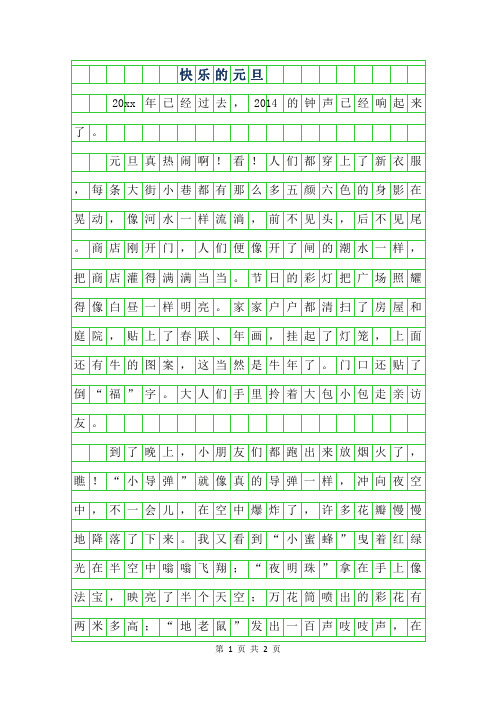 快乐的元旦

20xx年已经过去，2014的钟声已经响起来了。

元旦真热闹啊！看！人们都穿上了新衣服，每条大街小巷都有那么多五颜六色的身影在晃动，像河水一样流淌，前不见头，后不见尾。商店刚开门，人们便像开了闸的潮水一样，把商店灌得满满当当。节日的彩灯把广场照耀得像白昼一样明亮。家家户户都清扫了房屋和庭院，贴上了春联、年画，挂起了灯笼，上面还有牛的图案，这当然是牛年了。门口还贴了倒“福”字。大人们手里拎着大包小包走亲访友。

到了晚上，小朋友们都跑出来放烟火了，瞧！“小导弹”就像真的导弹一样，冲向夜空中，不一会儿，在空中爆炸了，许多花瓣慢慢地降落了下来。我又看到“小蜜蜂”曳着红绿光在半空中嗡嗡飞翔；“夜明珠”拿在手上像法宝，映亮了半个天空；万花筒喷出的彩花有两米多高；“地老鼠”发出一百声吱吱声，在

第 1 页 共 2 页